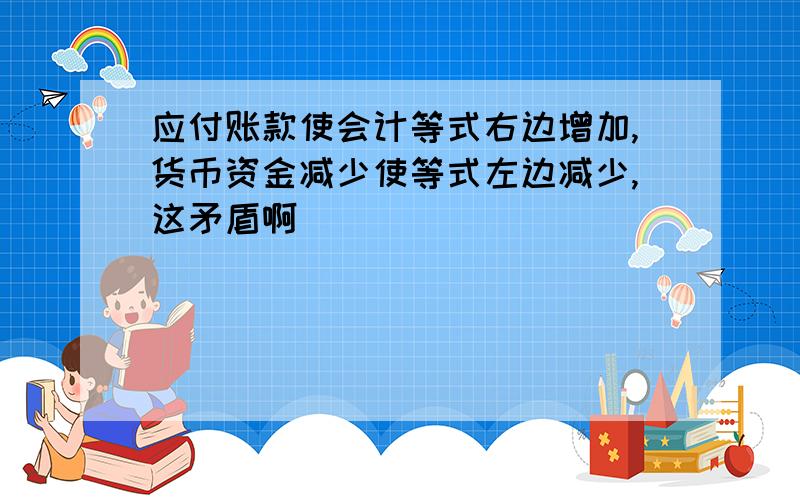 应付账款使会计等式右边增加,货币资金减少使等式左边减少,这矛盾啊